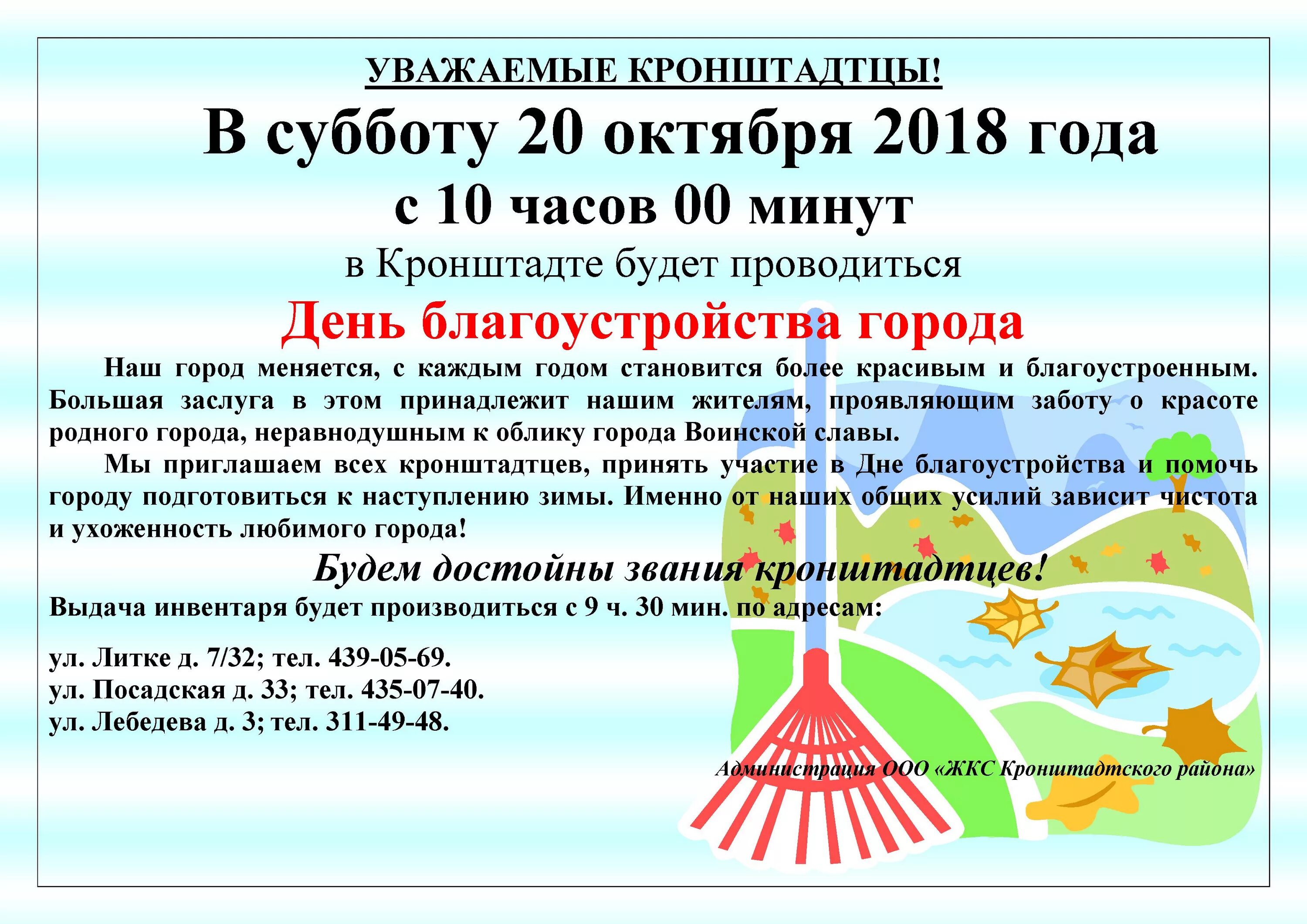 УВАЖАЕМЫЕ КРОНШТАДТЦЫ!

В субботу 20 октября 2018 года

с 10 часов 00 минут

в Кронштадте будет проводиться

День благоустройства города

Наш город меняется, с каждым годом становится более красивым и благоустроенным. Большая заслуга в этом принадлежит нашим жителям, проявляющим заботу о красоте родного города, неравнодушным к облику города Воинской славы.

Мы приглашаем всех кронштадтцев, принять участие в Дне благоустройства и помочь городу подготовиться к наступлению зимы. Именно от наших общих усилий зависит чистота и ухоженность любимого города!

Будем достойны звания кронштадтцев!

Выдача инвентаря будет производиться с 9 ч. 30 мин. по адресам:

ул. Литке д. 7/32; тел. 439-05-69.
ул. Посадская д. 33; тел. 435-07-40.
ул. Лебедева д. 3; тел. 311-49-48.

Администрация ООО «ЖКС Кронштадтского района»